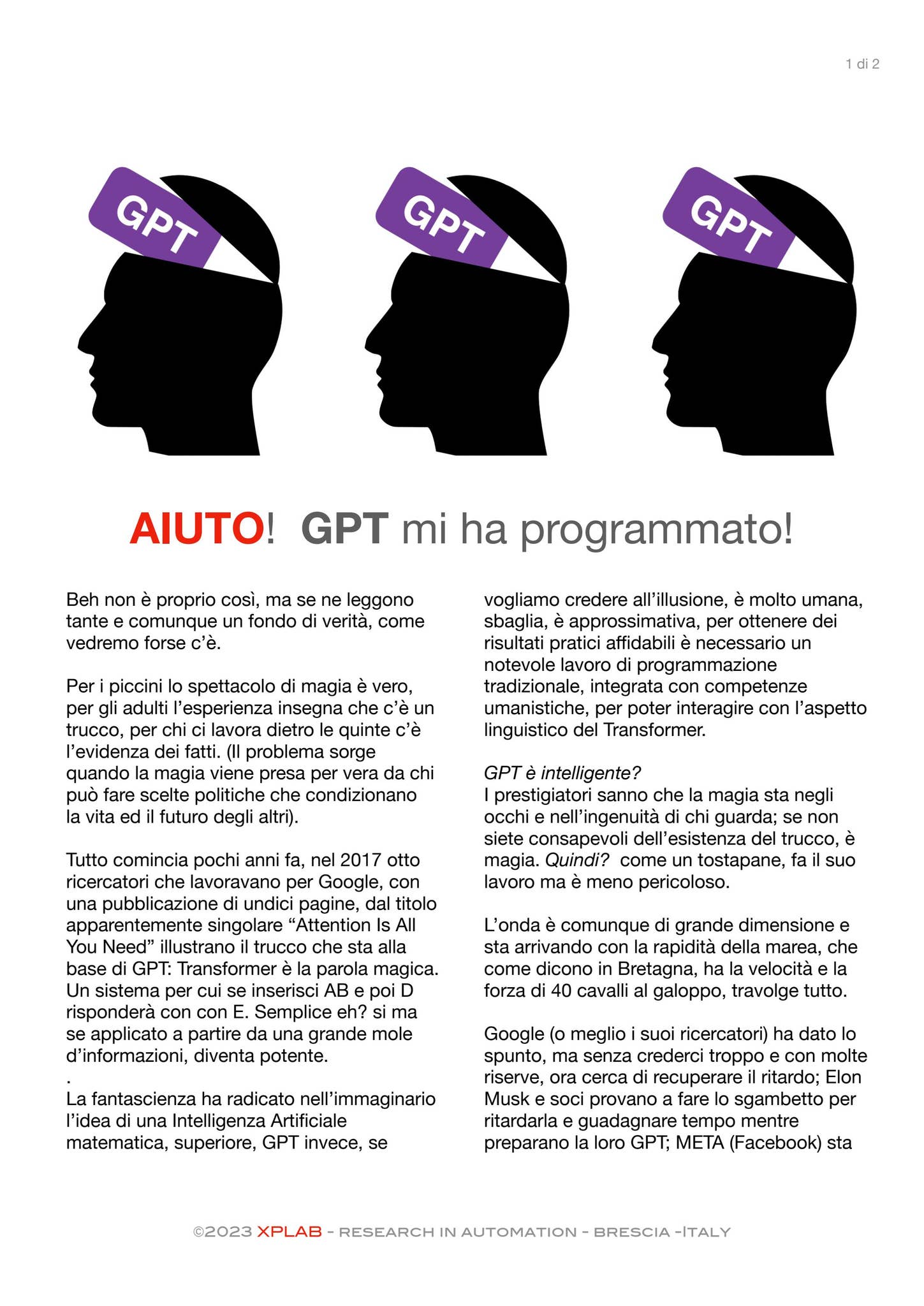 1 di 2

GPT

GPT

GPT

AIUTO! GPT mi ha programmato!

Beh non è proprio così, ma se ne leggono tante e comunque un fondo di verità, come vedremo forse c'è.

Per i piccini lo spettacolo di magia è vero, per gli adulti l'esperienza insegna che c'è un trucco, per chi ci lavora dietro le quinte c'è l'evidenza dei fatti. (Il problema sorge quando la magia viene presa per vera da chi può fare scelte politiche che condizionano la vita ed il futuro degli altri).

Tutto comincia pochi anni fa, nel 2017 otto ricercatori che lavoravano per Google, con una pubblicazione di undici pagine, dal titolo apparentemente singolare "Attention Is All You Need" illustrano il trucco che sta alla base di GPT: Transformer è la parola magica. Un sistema per cui se inserisci AB e poi D risponderà con con E. Semplice eh? si ma se applicato a partire da una grande mole d'informazioni, diventa potente.
.
La fantascienza ha radicato nell'immaginario l'idea di una Intelligenza Artificiale matematica, superiore, GPT invece, se vogliamo credere all'illusione, è molto umana, sbaglia, è approssimativa, per ottenere dei risultati pratici affidabili è necessario un notevole lavoro di programmazione tradizionale, integrata con competenze umanistiche, per poter interagire con l'aspetto linguistico del Transformer.

GPT è intelligente?
I prestigiatori sanno che la magia sta negli occhi e nell'ingenuità di chi guarda; se non siete consapevoli dell'esistenza del trucco, è magia. Quindi? come un tostapane, fa il suo lavoro ma è meno pericoloso.

L'onda è comunque di grande dimensione e sta arrivando con la rapidità della marea, che come dicono in Bretagna, ha la velocità e la forza di 40 cavalli al galoppo, travolge tutto.

Google (o meglio i suoi ricercatori) ha dato lo spunto, ma senza crederci troppo e con molte riserve, ora cerca di recuperare il ritardo; Elon Musk e soci provano a fare lo sgambetto per ritardarla e guadagnare tempo mentre preparano la loro GPT; META (Facebook) sta

©2023 XPLAB - RESEARCH IN AUTOMATION - BRESCIA -ITALY